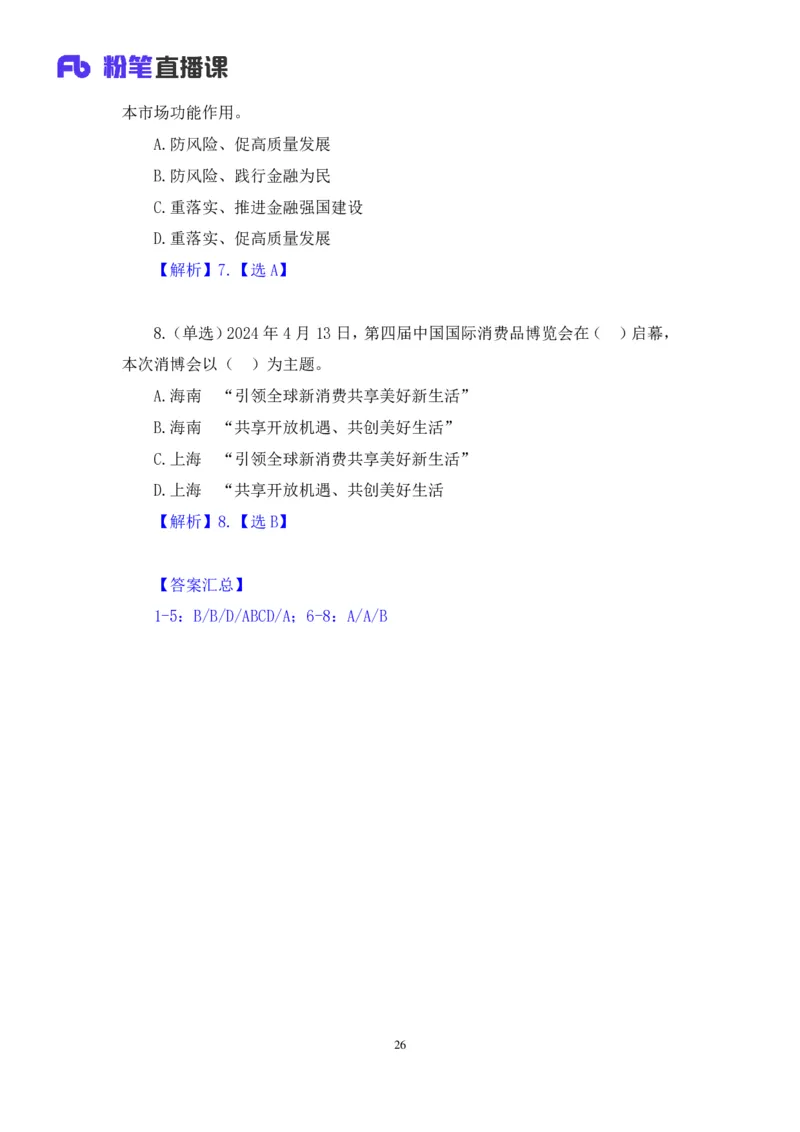 Fb 粉笔直播课

本市场功能作用。

A.防风险、促高质量发展

B.防风险、践行金融为民

C.重落实、推进金融强国建设

D.重落实、促高质量发展

【解析】7.【选 A】

8.（单选）2024 年 4 月 13 日，第四届中国国际消费品博览会在（ ）启幕，本次消博会以（ ）为主题。

A.海南 “引领全球新消费共享美好新生活”

B.海南 “共享开放机遇、共创美好生活”

C.上海 “引领全球新消费共享美好新生活”

D.上海 “共享开放机遇、共创美好生活

【解析】8.【选 B】

【答案汇总】

1-5：B/B/D/ABCD/A；6-8：A/A/B

26